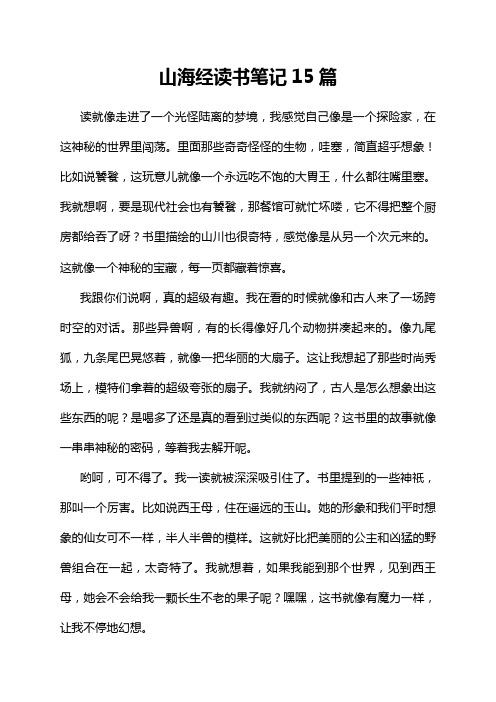 山海经读书笔记15篇

读就像走进了一个光怪陆离的梦境，我感觉自己像是一个探险家，在这神秘的世界里闯荡。里面那些奇奇怪怪的生物，哇塞，简直超乎想象！比如说饕餮，这玩意儿就像一个永远吃不饱的大胃王，什么都往嘴里塞。我就想啊，要是现代社会也有饕餮，那餐馆可就忙坏喽，它不得把整个厨房都给吞了呀？书里描绘的山川也很奇特，感觉像是从另一个次元来的。这就像一个神秘的宝藏，每一页都藏着惊喜。

我跟你们说啊，真的超级有趣。我在看的时候就像和古人来了一场跨时空的对话。那些异兽啊，有的长得像好几个动物拼凑起来的。像九尾狐，九条尾巴晃悠着，就像一把华丽的大扇子。这让我想起了那些时尚秀场上，模特们拿着的超级夸张的扇子。我就纳闷了，古人是怎么想象出这些东西的呢？是喝多了还是真的看到过类似的东西呢？这书里的故事就像一串串神秘的密码，等着我去解开呢。

哟呵，可不得了。我一读就被深深吸引住了。书里提到的一些神祇，那叫一个厉害。比如说西王母，住在遥远的玉山。她的形象和我们平时想象的仙女可不一样，半人半兽的模样。这就好比把美丽的公主和凶猛的野兽组合在一起，太奇特了。我就想着，如果我能到那个世界，见到西王母，她会不会给我一颗长生不老的果子呢？嘿嘿，这书就像有魔力一样，让我不停地幻想。